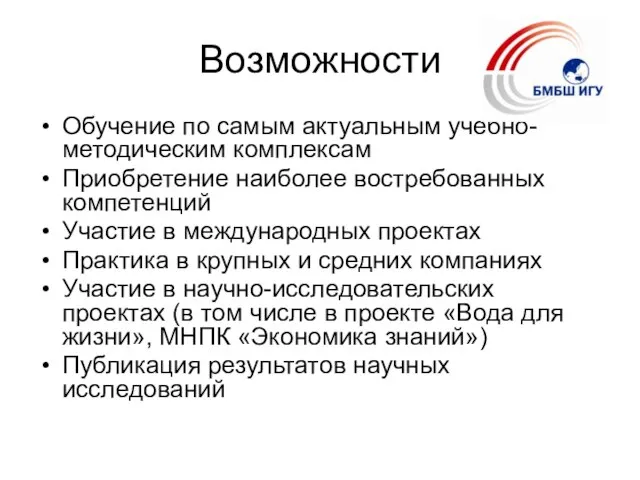 Возможности

БМБШ ИГУ

• Обучение по самым актуальным учебно-методическим комплексам
• Приобретение наиболее востребованных компетенций
• Участие в международных проектах
• Практика в крупных и средних компаниях
• Участие в научно-исследовательских проектах (в том числе в проекте «Вода для жизни», МНПК «Экономика знаний»)
• Публикация результатов научных исследований